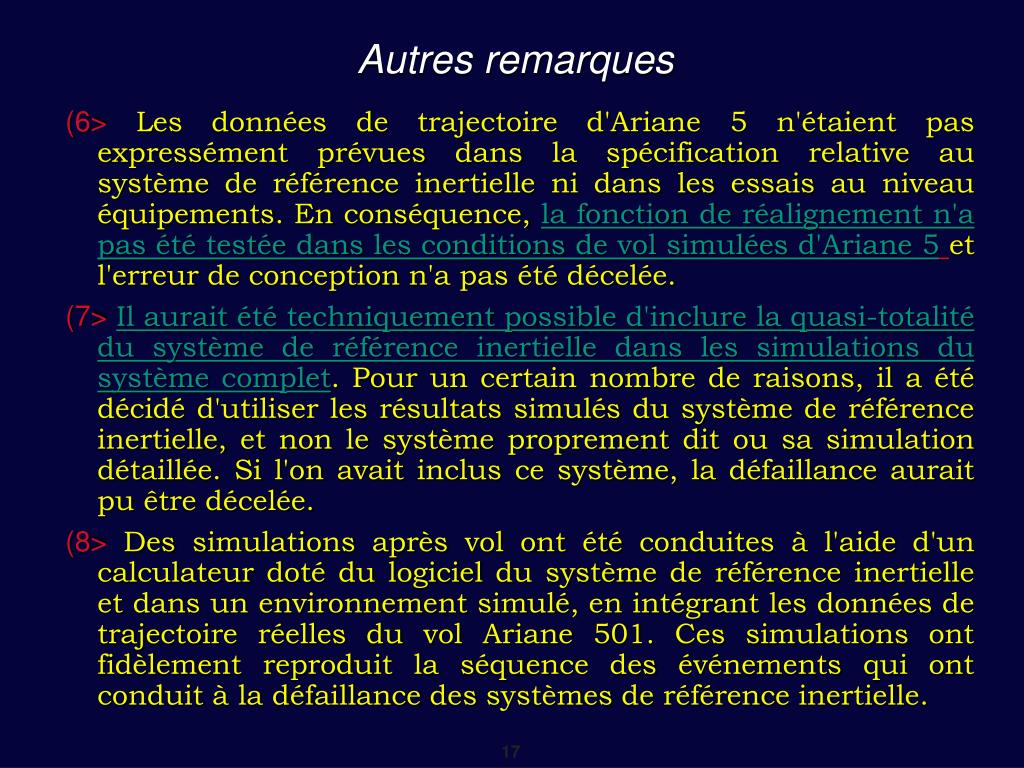 Autres remarques

(6> Les données de trajectoire d'Ariane 5 n'étaient pas expressément prévues dans la spécification relative au système de référence inertielle ni dans les essais au niveau équipements. En conséquence, la fonction de réalignement n'a pas été testée dans les conditions de vol simulées d'Ariane 5 et l'erreur de conception n'a pas été décelée.

(7> Il aurait été techniquement possible d'inclure la quasi-totalité du système de référence inertielle dans les simulations du système complet. Pour un certain nombre de raisons, il a été décidé d'utiliser les résultats simulés du système de référence inertielle, et non le système proprement dit ou sa simulation détaillée. Si l'on avait inclus ce système, la défaillance aurait pu être décelée.

(8> Des simulations après vol ont été conduites à l'aide d'un calculateur doté du logiciel du système de référence inertielle et dans un environnement simulé, en intégrant les données de trajectoire réelles du vol Ariane 501. Ces simulations ont fidèlement reproduit la séquence des événements qui ont conduit à la défaillance des systèmes de référence inertielle.

17